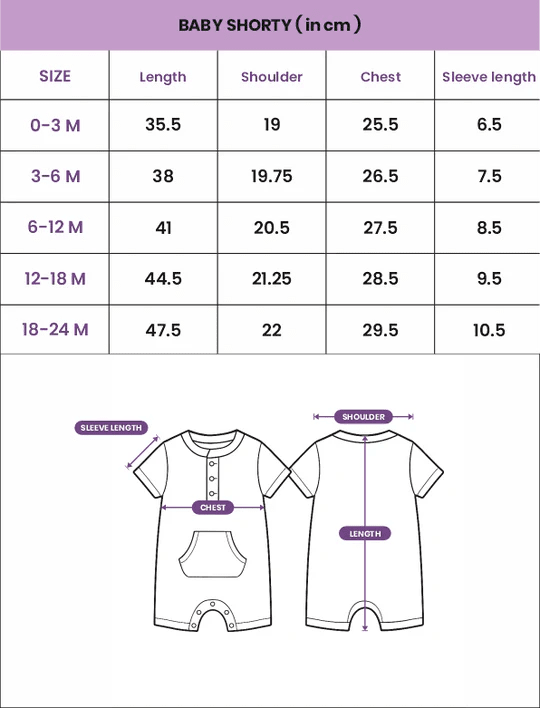 BABY SHORTY ( in cm )

| SIZE | Length | Shoulder | Chest | Sleeve length |
|---|---|---|---|---|
| 0-3 M | 35.5 | 19 | 25.5 | 6.5 |
| 3-6 M | 38 | 19.75 | 26.5 | 7.5 |
| 6-12 M | 41 | 20.5 | 27.5 | 8.5 |
| 12-18 M | 44.5 | 21.25 | 28.5 | 9.5 |
| 18-24 M | 47.5 | 22 | 29.5 | 10.5 |

SLEEVE LENGTH

CHEST

SHOULDER

LENGTH